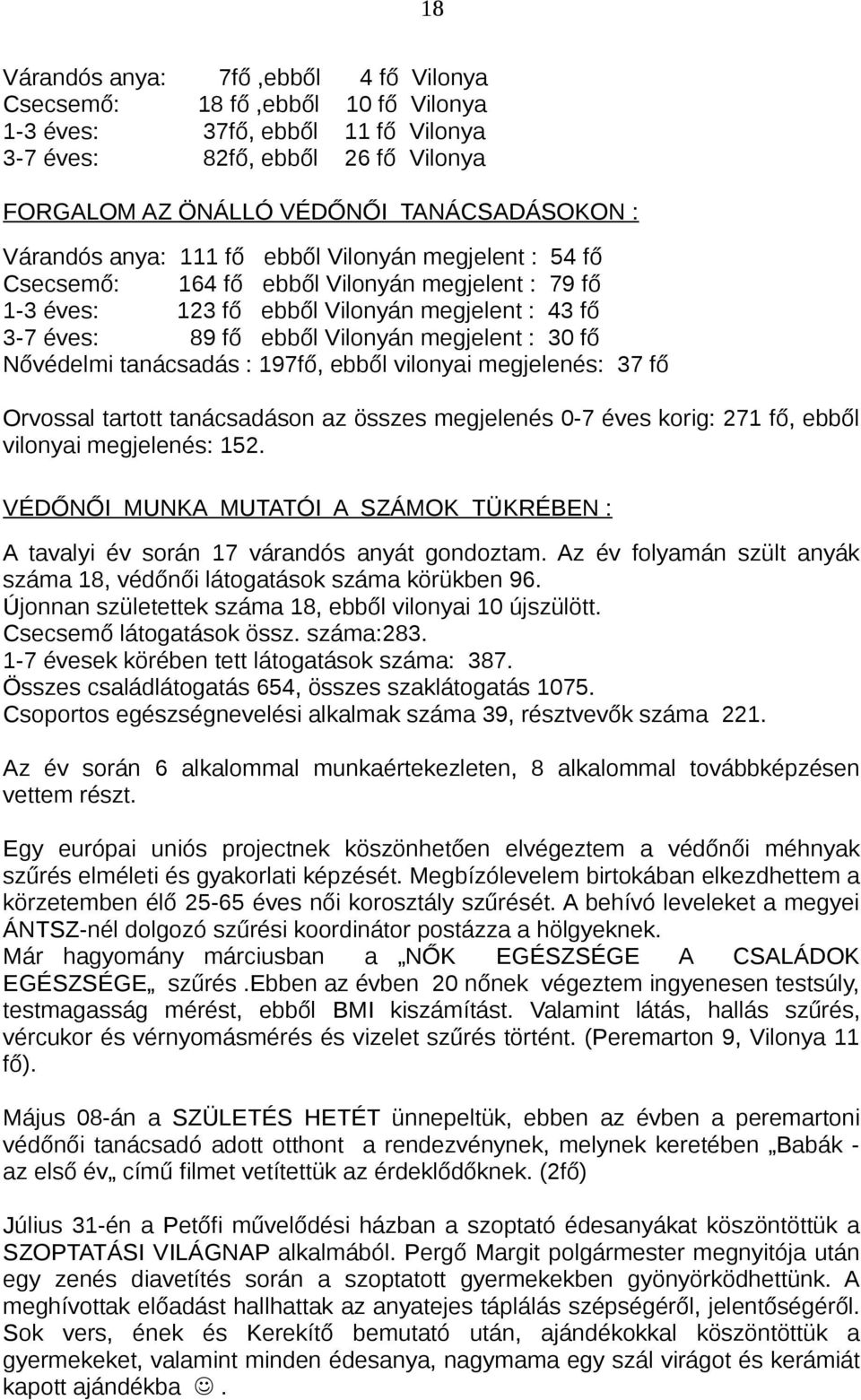 18

Várandós anya: 7fő ,ebből 4 fő Vilonya
Csecsemő: 18 fő ,ebből 10 fő Vilonya
1-3 éves: 37fő, ebből 11 fő Vilonya
3-7 éves: 82fő, ebből 26 fő Vilonya

FORGALOM AZ ÖNÁLLÓ VÉDŐNŐI TANÁCSADÁSOKON :

Várandós anya: 111 fő ebből Vilonyán megjelent : 54 fő
Csecsemő: 164 fő ebből Vilonyán megjelent : 79 fő
1-3 éves: 123 fő ebből Vilonyán megjelent : 43 fő
3-7 éves: 89 fő ebből Vilonyán megjelent : 30 fő
Nővédelmi tanácsadás : 197fő, ebből vilonyai megjelenés: 37 fő

Orvossal tartott tanácsadáson az összes megjelenés 0-7 éves korig: 271 fő, ebből vilonyai megjelenés: 152.

VÉDŐNŐI MUNKA MUTATÓI A SZÁMOK TÜKRÉBEN :

A tavalyi év során 17 várandós anyát gondoztam. Az év folyamán szült anyák száma 18, védőnői látogatások száma körükben 96.
Újonnan születettek száma 18, ebből vilonyai 10 újszülött.
Csecsemő látogatások össz. száma:283.
1-7 évesek körében tett látogatások száma: 387.
Összes családlátogatás 654, összes szaklátogatás 1075.
Csoportos egészségnevelési alkalmak száma 39, résztvevők száma 221.

Az év során 6 alkalommal munkaértekezleten, 8 alkalommal továbbképzésen vettem részt.

Egy európai uniós projectnek köszönhetően elvégeztem a védőnői méhnyak szűrés elméleti és gyakorlati képzését. Megbízólevelem birtokában elkezdhettem a körzetemben élő 25-65 éves női korosztály szűrését. A behívó leveleket a megyei ÁNTSZ-nél dolgozó szűrési koordinátor postázza a hölgyeknek.
Már hagyomány márciusban a „NŐK EGÉSZSÉGE A CSALÁDOK EGÉSZSÉGE„ szűrés .Ebben az évben 20 nőnek végeztem ingyenesen testsúly, testmagasság mérést, ebből BMI kiszámítást. Valamint látás, hallás szűrés, vércukor és vérnyomásmérés és vizelet szűrés történt. (Peremarton 9, Vilonya 11 fő).

Május 08-án a SZÜLETÉS HETÉT ünnepeltük, ebben az évben a peremartoni védőnői tanácsadó adott otthont a rendezvénynek, melynek keretében „Babák - az első év„ című filmet vetítettük az érdeklődőknek. (2fő)

Július 31-én a Petőfi művelődési házban a szoptató édesanyákat köszöntöttük a SZOPTATÁSI VILÁGNAP alkalmából. Pergő Margit polgármester megnyitója után egy zenés diavetítés során a szoptatott gyermekekben gyönyörködhettünk. A meghívottak előadást hallhattak az anyatejes táplálás szépségéről, jelentőségéről. Sok vers, ének és Kerekítő bemutató után, ajándékokkal köszöntöttük a gyermekeket, valamint minden édesanya, nagymama egy szál virágot és kerámiát kapott ajándékba ☺.